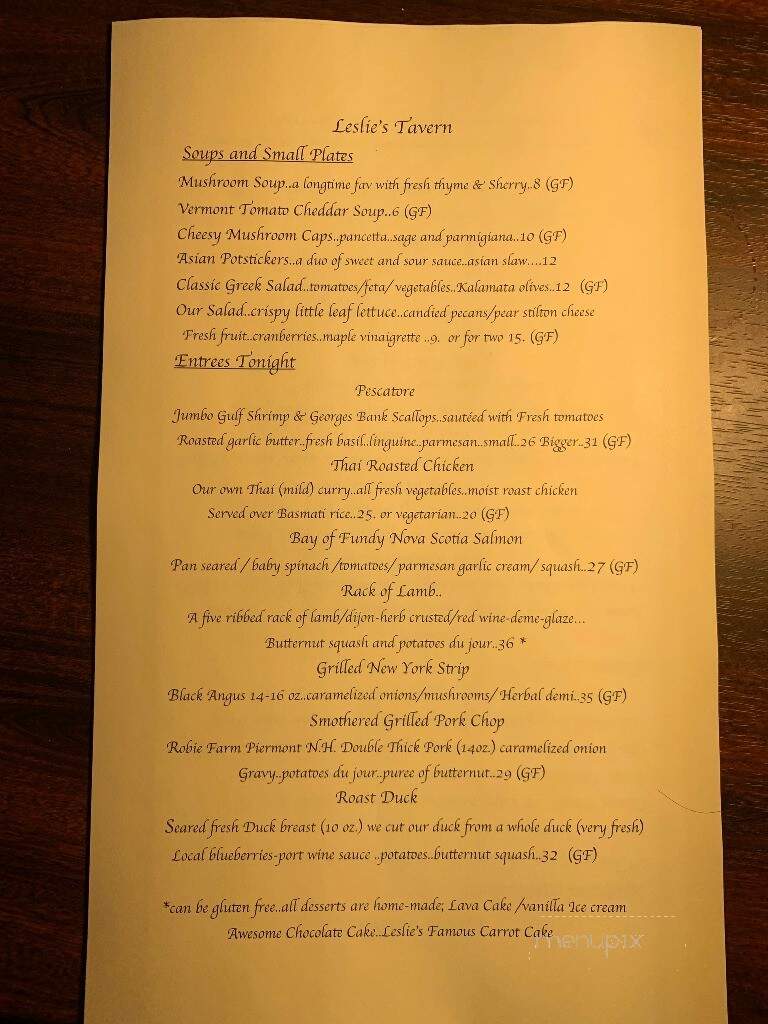 Leslie's Tavern

Soups and Small Plates

Mushroom Soup..a longtime fav with fresh thyme & Sherry..8 (GF)

Vermont Tomato Cheddar Soup..6 (GF)

Cheesy Mushroom Caps..pancetta..sage and parmigiana..10 (GF)

Asian Potstickers..a duo of sweet and sour sauce..asian slaw....12

Classic Greek Salad..tomatoes/feta/ vegetables..Kalamata olives..12 (GF)

Our Salad..crispy little leaf lettuce..candied pecans/pear stilton cheese Fresh fruit..cranberries..maple vinaigrette ..9. or for two 15. (GF)

Entrees Tonight

Pescatore

Jumbo Gulf Shrimp & Georges Bank Scallops..sautéed with Fresh tomatoes Roasted garlic butter..fresh basil..linguine..parmesan..small..26 Bigger..31 (GF)

Thai Roasted Chicken

Our own Thai (mild) curry..all fresh vegetables..moist roast chicken Served over Basmati rice..25. or vegetarian..20 (GF)

Bay of Fundy Nova Scotia Salmon

Pan seared / baby spinach /tomatoes/ parmesan garlic cream/ squash..27 (GF)

Rack of Lamb..

A five ribbed rack of lamb/dijon-herb crusted/red wine-deme-glaze... Butternut squash and potatoes du jour..36 *

Grilled New York Strip

Black Angus 14-16 oz..caramelized onions/mushrooms/ Herbal demi..35 (GF)

Smothered Grilled Pork Chop

Robie Farm Piermont N.H. Double Thick Pork (14oz.) caramelized onion Gravy..potatoes du jour..puree of butternut..29 (GF)

Roast Duck

Seared fresh Duck breast (10 oz.) we cut our duck from a whole duck (very fresh) Local blueberries-port wine sauce ..potatoes..butternut squash..32 (GF)

*can be gluten free..all desserts are home-made; Lava Cake /vanilla Ice cream Awesome Chocolate Cake..Leslie's Famous Carrot Cake

menupix